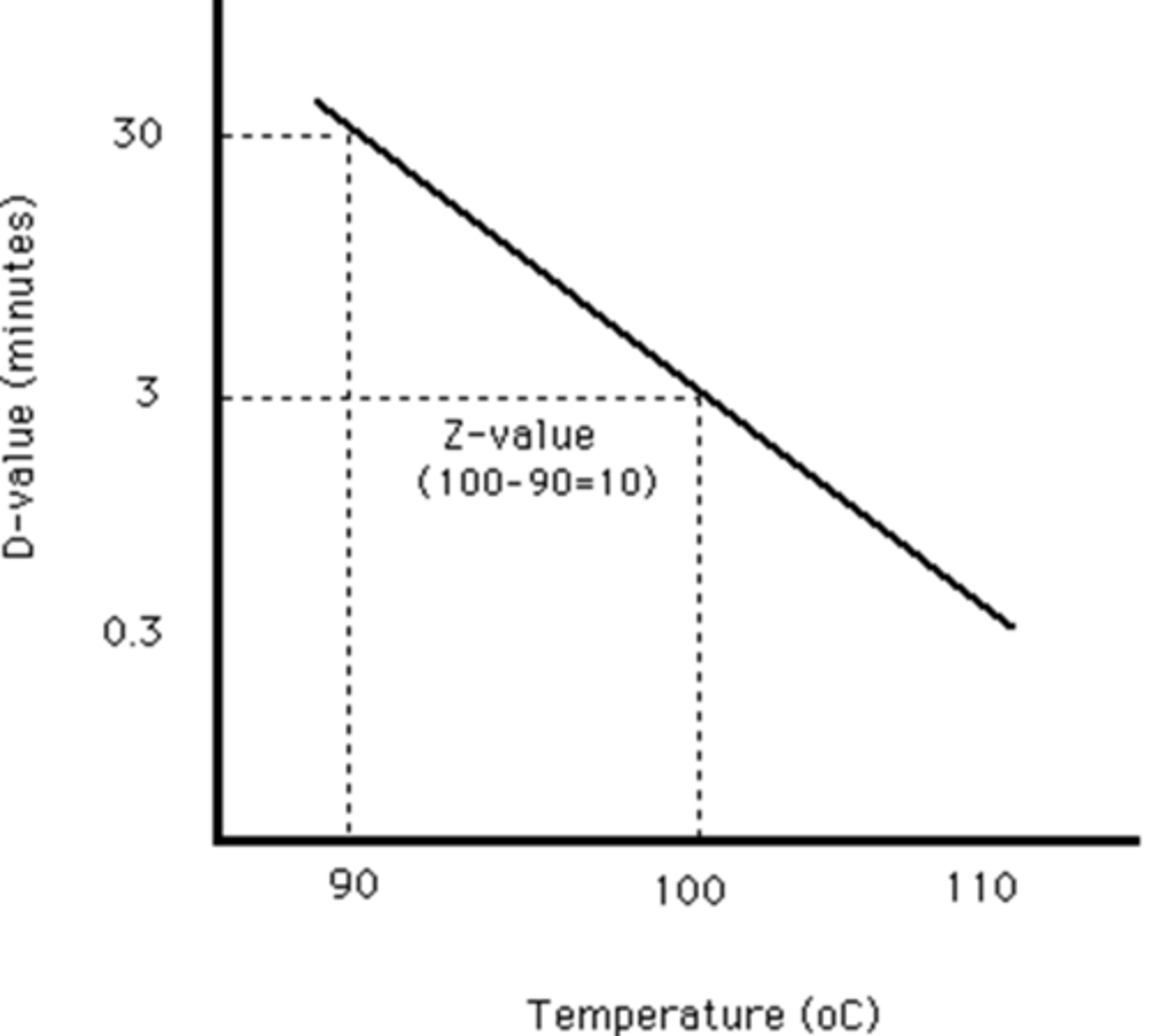 D-value (minutes)

30

3

0.3

Z-value
(100-90=10)

90

100

110

Temperature (oC)